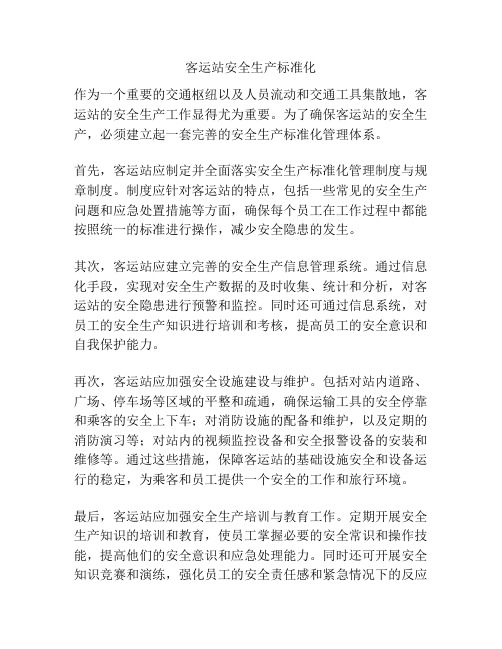 客运站安全生产标准化

作为一个重要的交通枢纽以及人员流动和交通工具集散地，客运站的安全生产工作显得尤为重要。为了确保客运站的安全生产，必须建立起一套完善的安全生产标准化管理体系。

首先，客运站应制定并全面落实安全生产标准化管理制度与规章制度。制度应针对客运站的特点，包括一些常见的安全生产问题和应急处置措施等方面，确保每个员工在工作过程中都能按照统一的标准进行操作，减少安全隐患的发生。

其次，客运站应建立完善的安全生产信息管理系统。通过信息化手段，实现对安全生产数据的及时收集、统计和分析，对客运站的安全隐患进行预警和监控。同时还可通过信息系统，对员工的安全生产知识进行培训和考核，提高员工的安全意识和自我保护能力。

再次，客运站应加强安全设施建设与维护。包括对站内道路、广场、停车场等区域的平整和疏通，确保运输工具的安全停靠和乘客的安全上下车；对消防设施的配备和维护，以及定期的消防演习等；对站内的视频监控设备和安全报警设备的安装和维修等。通过这些措施，保障客运站的基础设施安全和设备运行的稳定，为乘客和员工提供一个安全的工作和旅行环境。

最后，客运站应加强安全生产培训与教育工作。定期开展安全生产知识的培训和教育，使员工掌握必要的安全常识和操作技能，提高他们的安全意识和应急处理能力。同时还可开展安全知识竞赛和演练，强化员工的安全责任感和紧急情况下的反应